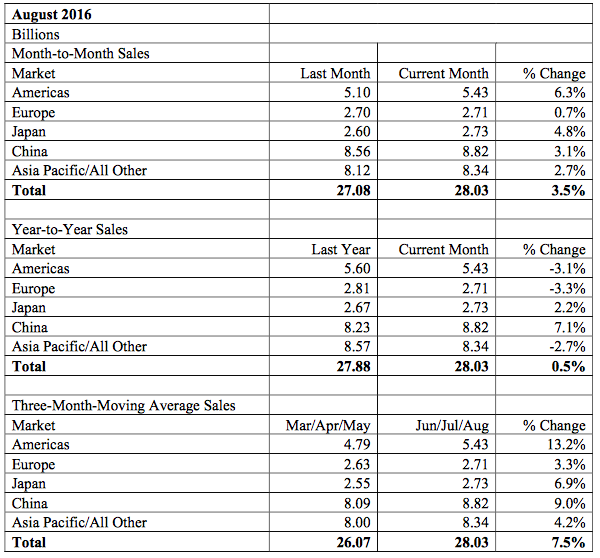 | August 2016 | | | |
|---|---|---|---|
| Billions | | | |
| Month-to-Month Sales | | | |
| Market | Last Month | Current Month | % Change |
| Americas | 5.10 | 5.43 | 6.3% |
| Europe | 2.70 | 2.71 | 0.7% |
| Japan | 2.60 | 2.73 | 4.8% |
| China | 8.56 | 8.82 | 3.1% |
| Asia Pacific/All Other | 8.12 | 8.34 | 2.7% |
| **Total** | **27.08** | **28.03** | **3.5%** |
| | | | |
| Year-to-Year Sales | | | |
| Market | Last Year | Current Month | % Change |
| Americas | 5.60 | 5.43 | -3.1% |
| Europe | 2.81 | 2.71 | -3.3% |
| Japan | 2.67 | 2.73 | 2.2% |
| China | 8.23 | 8.82 | 7.1% |
| Asia Pacific/All Other | 8.57 | 8.34 | -2.7% |
| **Total** | **27.88** | **28.03** | **0.5%** |
| | | | |
| Three-Month-Moving Average Sales | | | |
| Market | Mar/Apr/May | Jun/Jul/Aug | % Change |
| Americas | 4.79 | 5.43 | 13.2% |
| Europe | 2.63 | 2.71 | 3.3% |
| Japan | 2.55 | 2.73 | 6.9% |
| China | 8.09 | 8.82 | 9.0% |
| Asia Pacific/All Other | 8.00 | 8.34 | 4.2% |
| **Total** | **26.07** | **28.03** | **7.5%** |